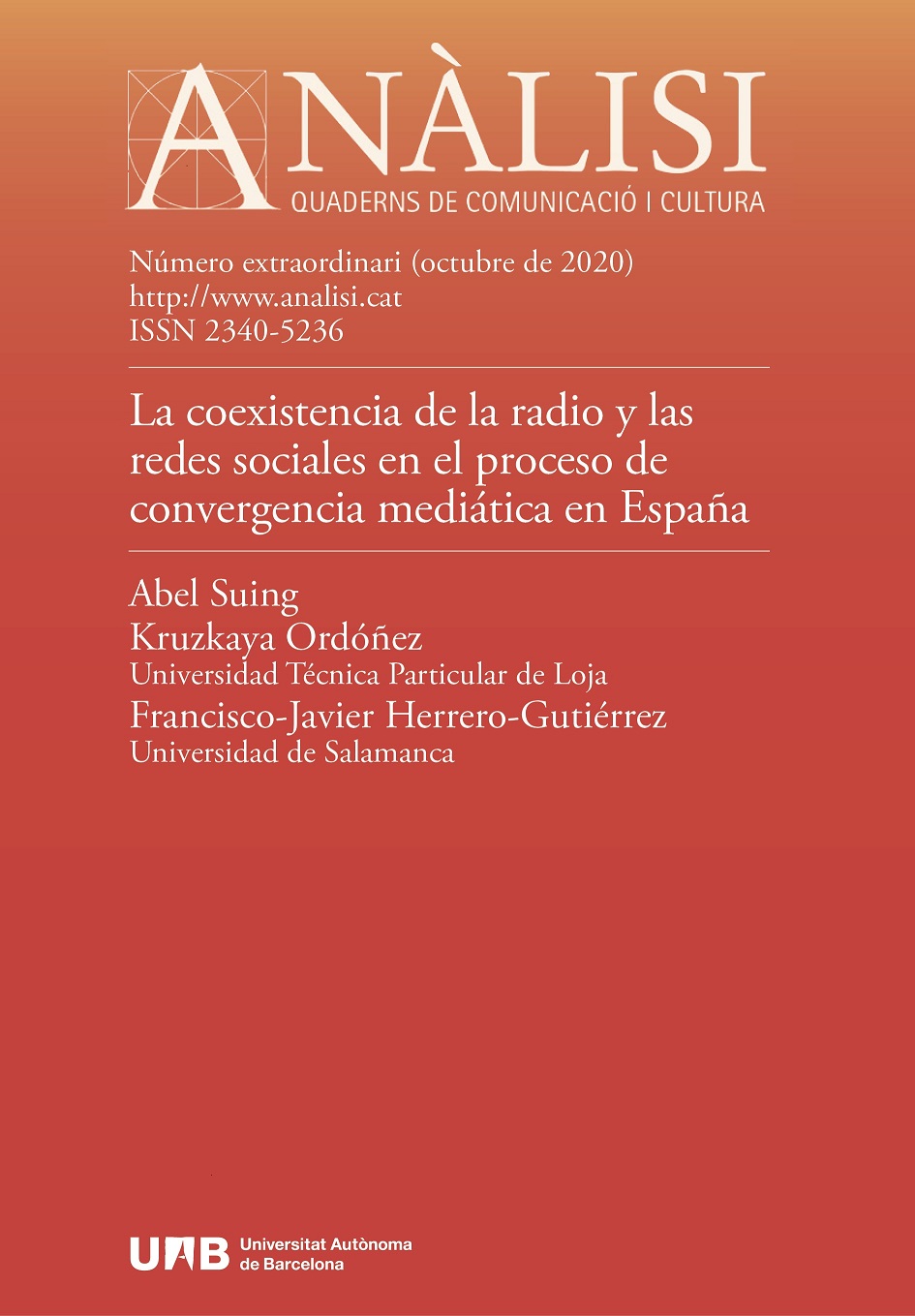 ANÀLISI
QUADERNS DE COMUNICACIÓ I CULTURA

Número extraordinari (octubre de 2020)
http://www.analisi.cat
ISSN 2340-5236

La coexistencia de la radio y las redes sociales en el proceso de convergencia mediática en España

Abel Suing
Kruzkaya Ordóñez
Universidad Técnica Particular de Loja
Francisco-Javier Herrero-Gutiérrez
Universidad de Salamanca

UAB Universitat Autònoma de Barcelona